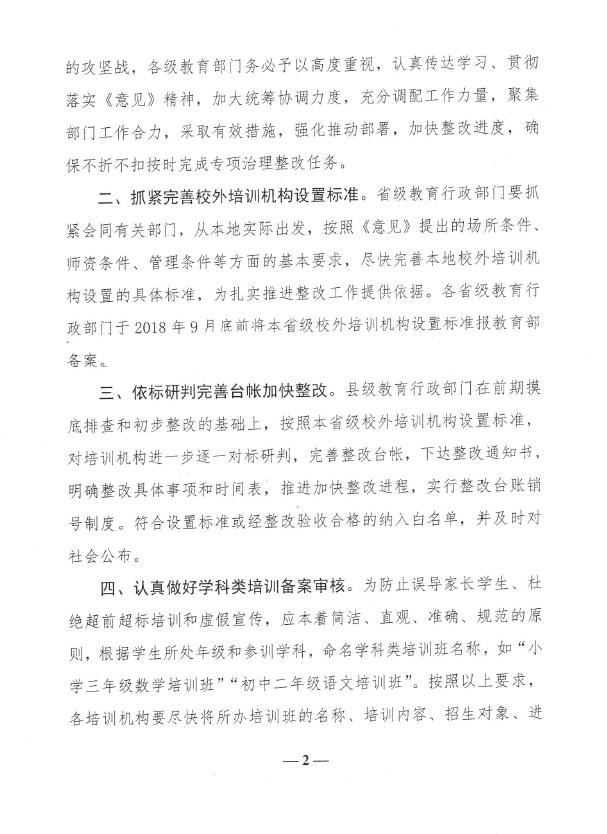 的攻坚战，各级教育部门务必予以高度重视，认真传达学习、贯彻落实《意见》精神，加大统筹协调力度，充分调配工作力量，聚集部门工作合力，采取有效措施，强化推动部署，加快整改进度，确保不折不扣按时完成专项治理整改任务。

二、抓紧完善校外培训机构设置标准。省级教育行政部门要抓紧会同有关部门，从本地实际出发，按照《意见》提出的场所条件、师资条件、管理条件等方面的基本要求，尽快完善本地校外培训机构设置的具体标准，为扎实推进整改工作提供依据。各省级教育行政部门于 2018 年 9 月底前将本省级校外培训机构设置标准报教育部备案。

三、依标研判完善台帐加快整改。县级教育行政部门在前期摸底排查和初步整改的基础上，按照本省级校外培训机构设置标准，对培训机构进一步逐一对标研判，完善整改台帐，下达整改通知书，明确整改具体事项和时间表，推进加快整改进程，实行整改台账销号制度。符合设置标准或经整改验收合格的纳入白名单，并及时对社会公布。

四、认真做好学科类培训备案审核。为防止误导家长学生、杜绝超前超标培训和虚假宣传，应本着简洁、直观、准确、规范的原则，根据学生所处年级和参训学科，命名学科类培训班名称，如“小学三年级数学培训班”“初中二年级语文培训班”。按照以上要求，各培训机构要尽快将所办培训班的名称、培训内容、招生对象、进

— 2 —